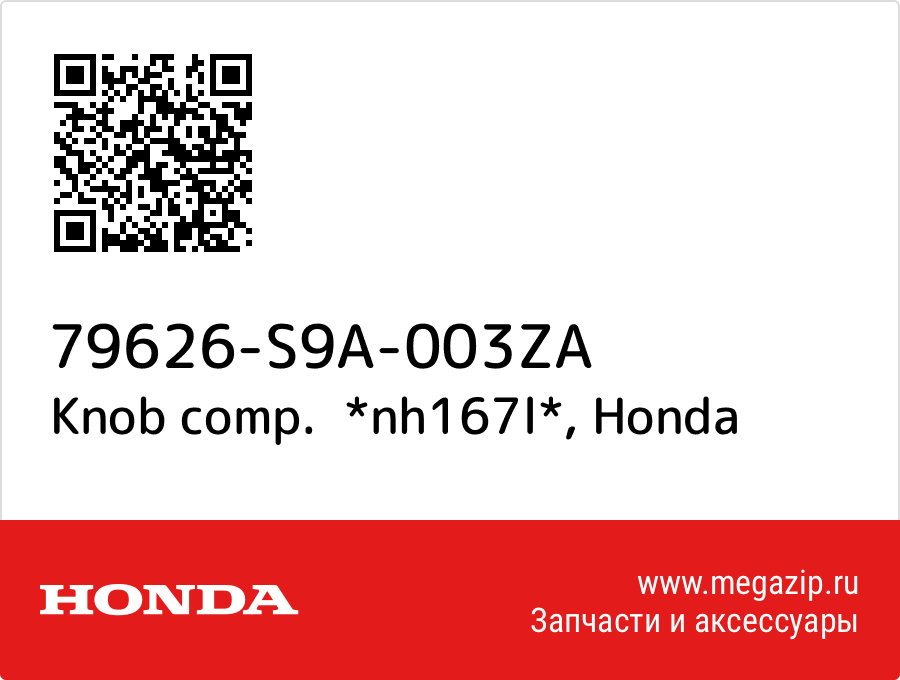 79626-S9A-003ZA
Knob comp. *nh167l*, Honda

HONDA

www.megazip.ru
Запчасти и аксессуары